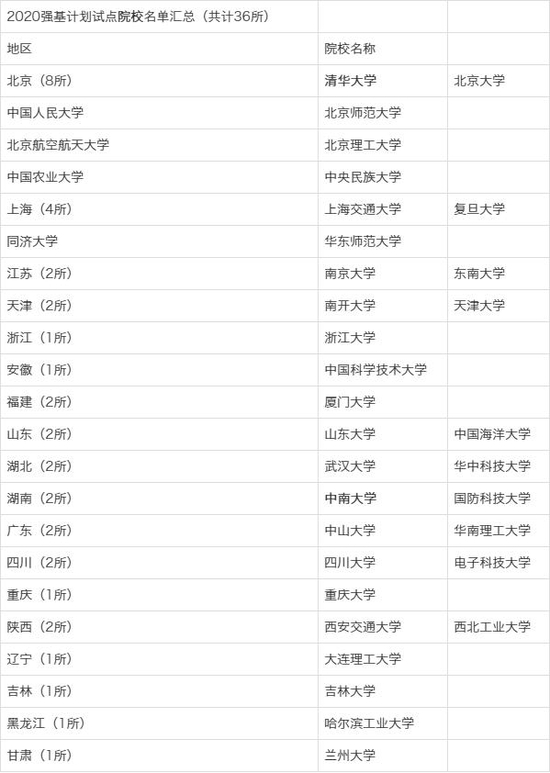 | 2020强基计划试点院校名单汇总（共计36所） | | |
|---|---|---|
| 地区 | 院校名称 | |
| 北京（8所） | 清华大学 | 北京大学 |
| 中国人民大学 | 北京师范大学 | |
| 北京航空航天大学 | 北京理工大学 | |
| 中国农业大学 | 中央民族大学 | |
| 上海（4所） | 上海交通大学 | 复旦大学 |
| 同济大学 | 华东师范大学 | |
| 江苏（2所） | 南京大学 | 东南大学 |
| 天津（2所） | 南开大学 | 天津大学 |
| 浙江（1所） | 浙江大学 | |
| 安徽（1所） | 中国科学技术大学 | |
| 福建（2所） | 厦门大学 | |
| 山东（2所） | 山东大学 | 中国海洋大学 |
| 湖北（2所） | 武汉大学 | 华中科技大学 |
| 湖南（2所） | 中南大学 | 国防科技大学 |
| 广东（2所） | 中山大学 | 华南理工大学 |
| 四川（2所） | 四川大学 | 电子科技大学 |
| 重庆（1所） | 重庆大学 | |
| 陕西（2所） | 西安交通大学 | 西北工业大学 |
| 辽宁（1所） | 大连理工大学 | |
| 吉林（1所） | 吉林大学 | |
| 黑龙江（1所） | 哈尔滨工业大学 | |
| 甘肃（1所） | 兰州大学 | |